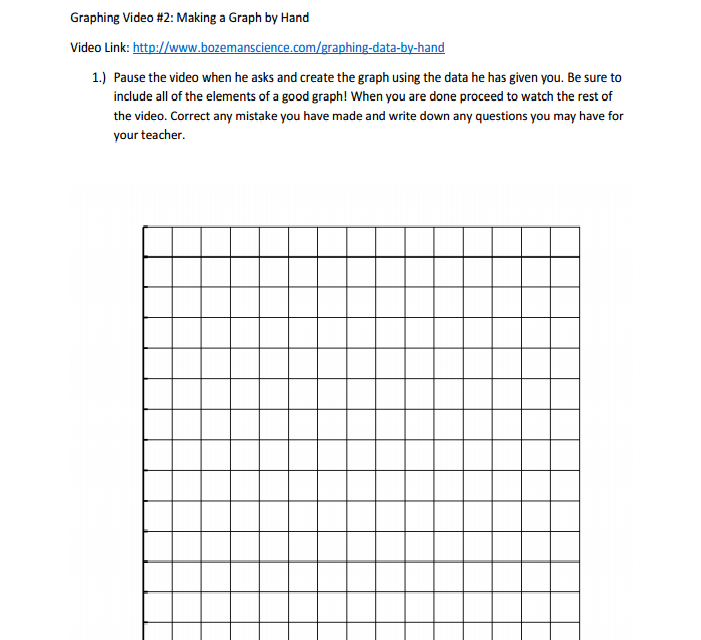 Graphing Video #2: Making a Graph by Hand

Video Link: http://www.bozemanscience.com/graphing-data-by-hand

1.) Pause the video when he asks and create the graph using the data he has given you. Be sure to include all of the elements of a good graph! When you are done proceed to watch the rest of the video. Correct any mistake you have made and write down any questions you may have for your teacher.